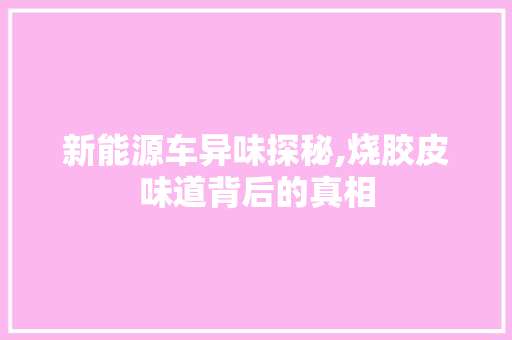 新能源车异味探秘,烧胶皮味道背后的真相